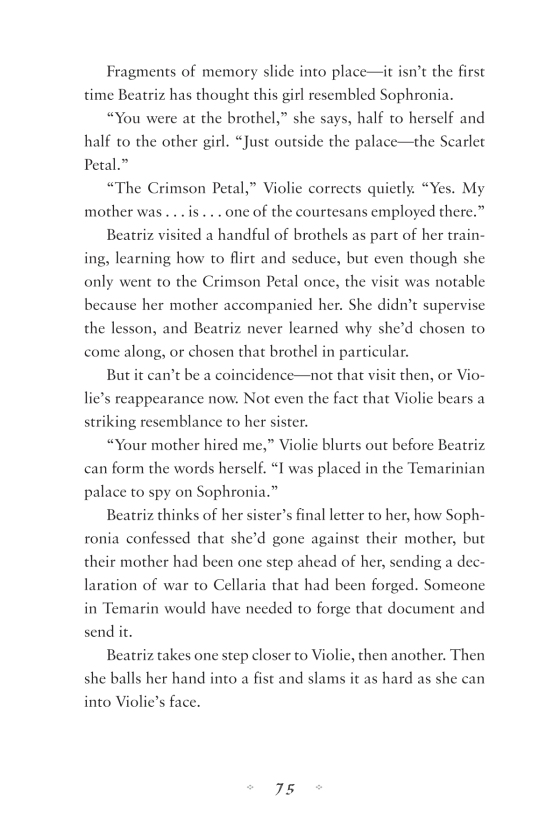 Fragments of memory slide into place—it isn't the first time Beatriz has thought this girl resembled Sophronia.

"You were at the brothel," she says, half to herself and half to the other girl. "Just outside the palace—the Scarlet Petal."

"The Crimson Petal," Violie corrects quietly. "Yes. My mother was . . . is . . . one of the courtesans employed there."

Beatriz visited a handful of brothels as part of her training, learning how to flirt and seduce, but even though she only went to the Crimson Petal once, the visit was notable because her mother accompanied her. She didn't supervise the lesson, and Beatriz never learned why she'd chosen to come along, or chosen that brothel in particular.

But it can't be a coincidence—not that visit then, or Violie's reappearance now. Not even the fact that Violie bears a striking resemblance to her sister.

"Your mother hired me," Violie blurts out before Beatriz can form the words herself. "I was placed in the Temarinian palace to spy on Sophronia."

Beatriz thinks of her sister's final letter to her, how Sophronia confessed that she'd gone against their mother, but their mother had been one step ahead of her, sending a declaration of war to Cellaria that had been forged. Someone in Temarin would have needed to forge that document and send it.

Beatriz takes one step closer to Violie, then another. Then she balls her hand into a fist and slams it as hard as she can into Violie's face.

75